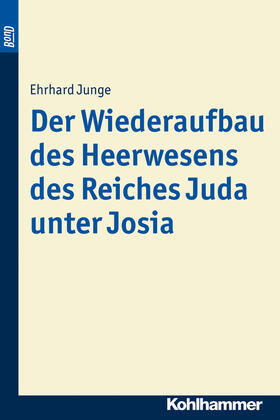 BonD

Ehrhard Junge

Der Wiederaufbau des Heerwesens des Reiches Juda unter Josia

Kohlhammer